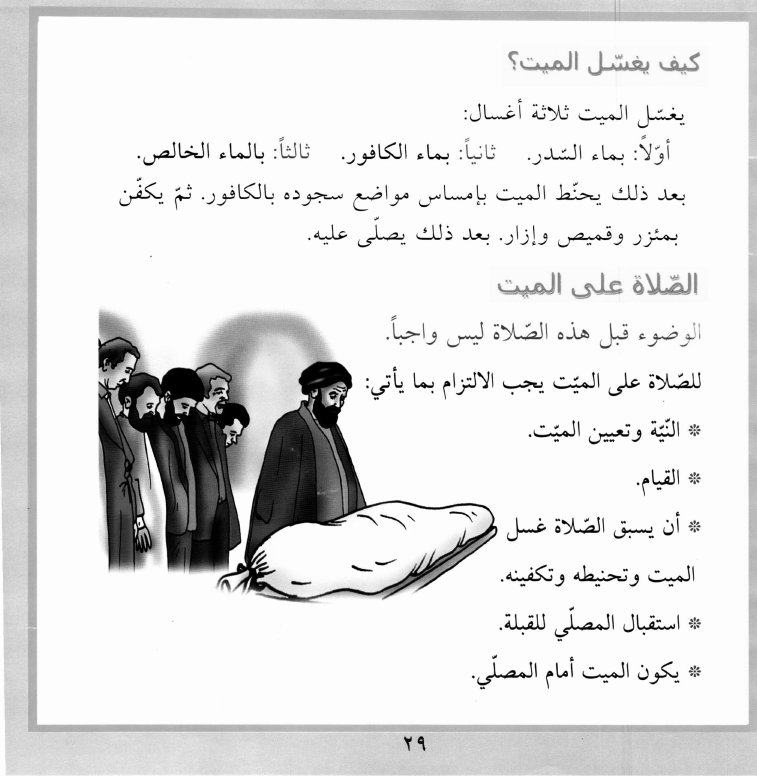 كيف يغسّل الميت؟

يغسّل الميت ثلاثة أغسال:
أوّلاً: بماء السّدر. ثانياً: بماء الكافور. ثالثاً: بالماء الخالص.
بعد ذلك يحنّط الميت بإمساس مواضع سجوده بالكافور. ثمّ يكفّن بمئزر وقميص وإزار. بعد ذلك يصلّى عليه.

الصّلاة على الميت

الوضوء قبل هذه الصّلاة ليس واجباً.
للصّلاة على الميّت يجب الالتزام بما يأتي:
* النّيّة وتعيين الميّت.
* القيام.
* أن يسبق الصّلاة غسل الميت وتحنيطه وتكفينه.
* استقبال المصلّي للقبلة.
* يكون الميت أمام المصلّي.

٢٩